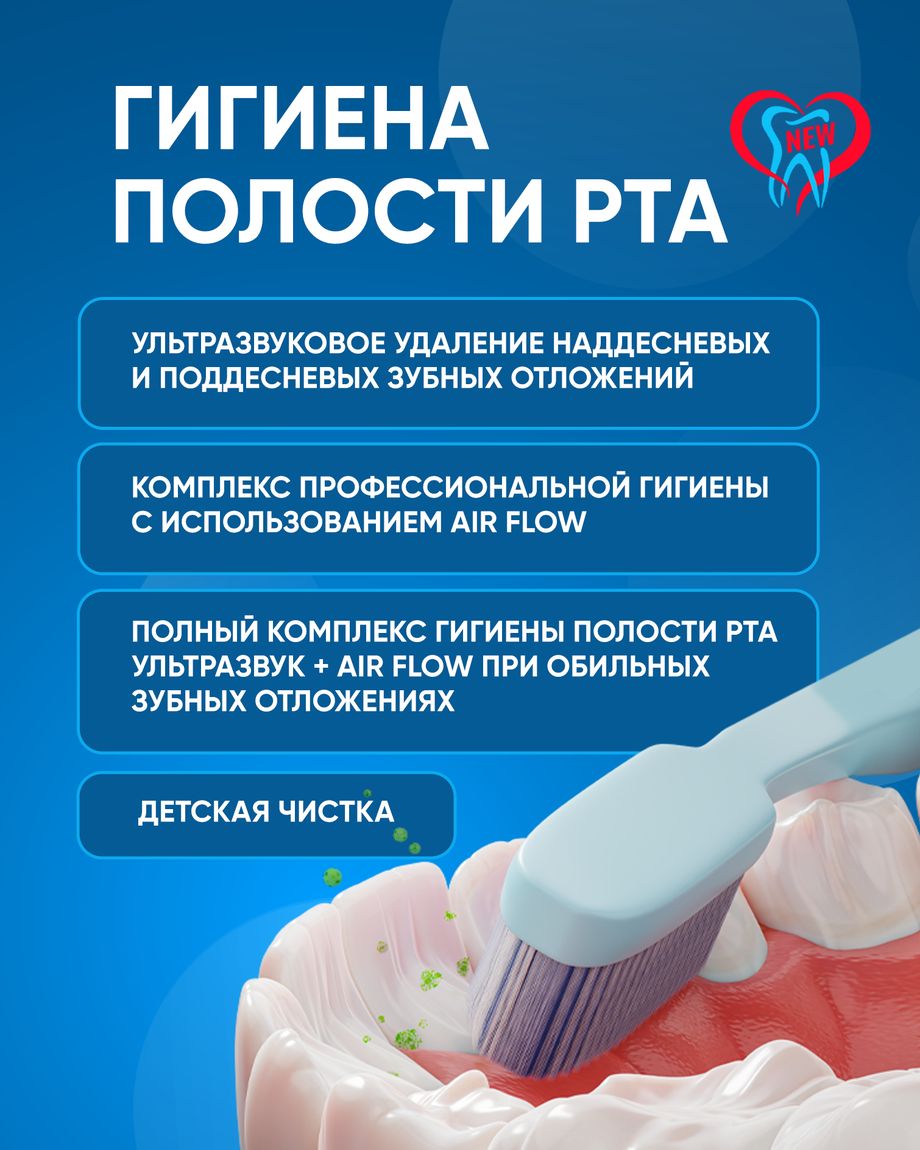 ГИГИЕНА ПОЛОСТИ РТА

NEW

УЛЬТРАЗВУКОВОЕ УДАЛЕНИЕ НАДДЕСНЕВЫХ И ПОДДЕСНЕВЫХ ЗУБНЫХ ОТЛОЖЕНИЙ

КОМПЛЕКС ПРОФЕССИОНАЛЬНОЙ ГИГИЕНЫ С ИСПОЛЬЗОВАНИЕМ AIR FLOW

ПОЛНЫЙ КОМПЛЕКС ГИГИЕНЫ ПОЛОСТИ РТА УЛЬТРАЗВУК + AIR FLOW ПРИ ОБИЛЬНЫХ ЗУБНЫХ ОТЛОЖЕНИЯХ

ДЕТСКАЯ ЧИСТКА